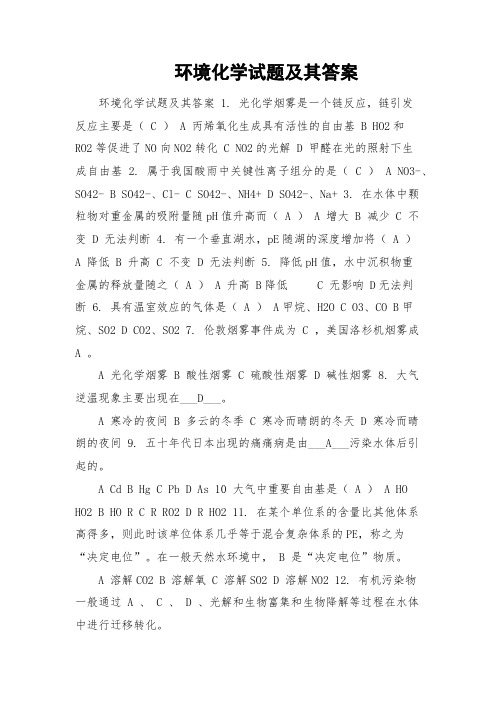 环境化学试题及其答案

环境化学试题及其答案 1. 光化学烟雾是一个链反应，链引发反应主要是（ C ） A 丙烯氧化生成具有活性的自由基 B HO2 和 RO2 等促进了 NO 向 NO2 转化 C NO2 的光解 D 甲醛在光的照射下生成自由基 2. 属于我国酸雨中关键性离子组分的是（ C ） A NO3-、SO42- B SO42-、Cl- C SO42-、NH4+ D SO42-、Na+ 3. 在水体中颗粒物对重金属的吸附量随 pH 值升高而（ A ） A 增大 B 减少 C 不变 D 无法判断 4. 有一个垂直湖水，pE 随湖的深度增加将（ A ） A 降低 B 升高 C 不变 D 无法判断 5. 降低 pH 值，水中沉积物重金属的释放量随之（ A ） A 升高 B 降低 C 无影响 D 无法判断 6. 具有温室效应的气体是（ A ） A 甲烷、H2O C O3、CO B 甲烷、SO2 D CO2、SO2 7. 伦敦烟雾事件成为 C ，美国洛杉机烟雾成 A 。

A 光化学烟雾 B 酸性烟雾 C 硫酸性烟雾 D 碱性烟雾 8. 大气逆温现象主要出现在___D___。

A 寒冷的夜间 B 多云的冬季 C 寒冷而晴朗的冬天 D 寒冷而晴朗的夜间 9. 五十年代日本出现的痛痛病是由___A___污染水体后引起的。

A Cd B Hg C Pb D As 10 大气中重要自由基是（ A ） A HO HO2 B HO R C R RO2 D R HO2 11. 在某个单位系的含量比其他体系高得多，则此时该单位体系几乎等于混合复杂体系的 PE，称之为“决定电位”。在一般天然水环境中， B 是“决定电位”物质。

A 溶解 CO2 B 溶解氧 C 溶解 SO2 D 溶解 NO2 12. 有机污染物一般通过 A 、 C 、 D 、光解和生物富集和生物降解等过程在水体中进行迁移转化。